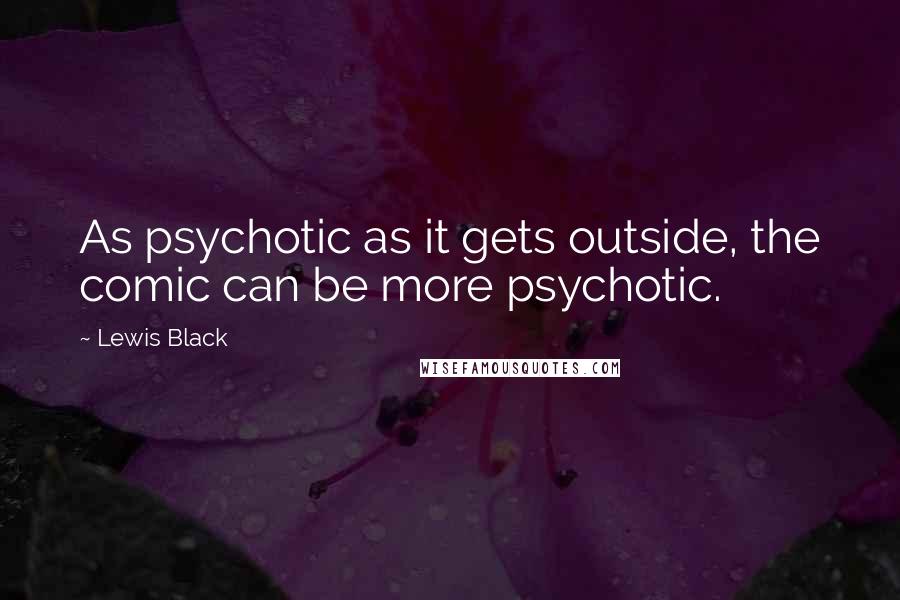 As psychotic as it gets outside, the comic can be more psychotic.

~ Lewis Black

WISEFAMOUSQUOTES.COM